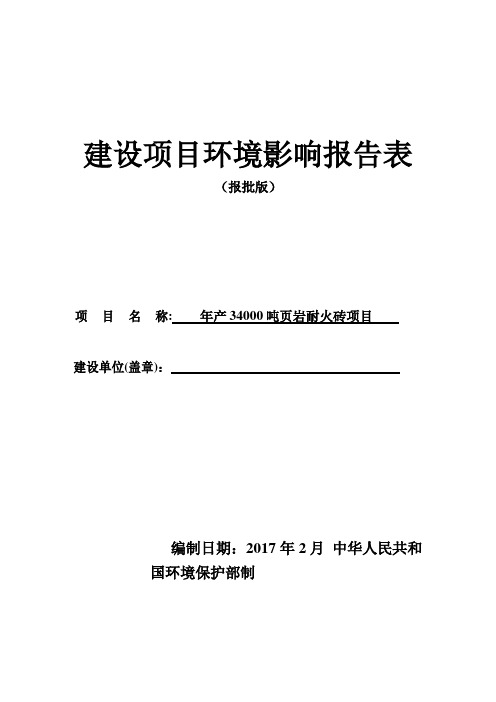 建设项目环境影响报告表

（报批版）

项 目 名 称: 年产 34000 吨页岩耐火砖项目

建设单位(盖章)：

编制日期：2017 年 2 月 中华人民共和国环境保护部制